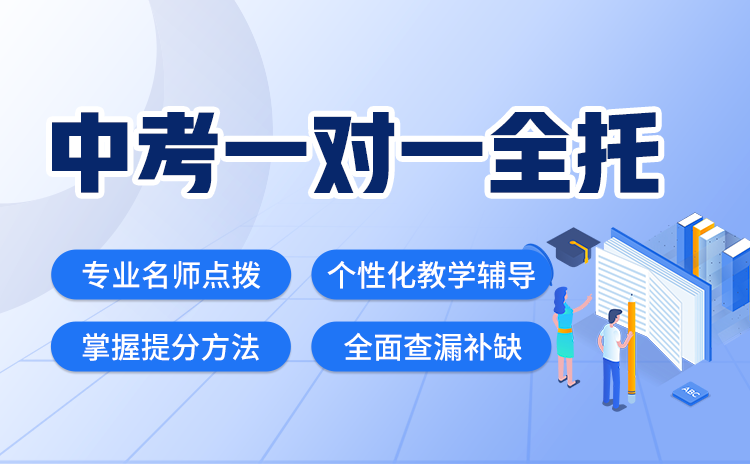 中考一对一全托

专业名师点拨

个性化教学辅导

掌握提分方法

全面查漏补缺

ABC